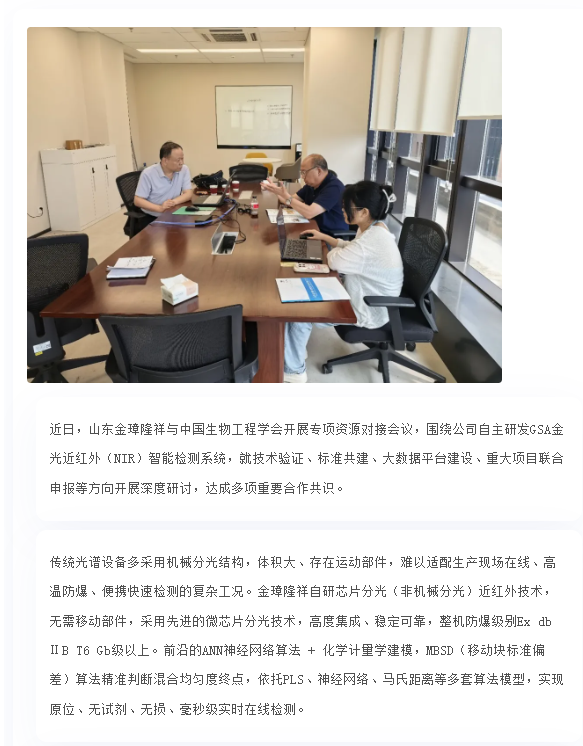 近日，山东金璋隆祥与中国生物工程学会开展专项资源对接会议，围绕公司自主研发GSA金光近红外（NIR）智能检测系统，就技术验证、标准共建、大数据平台建设、重大项目联合申报等方向开展深度研讨，达成多项重要合作共识。

传统光谱设备多采用机械分光结构，体积大、存在运动部件，难以适配生产现场在线、高温防爆、便携快速检测的复杂工况。金璋隆祥自研芯片分光（非机械分光）近红外技术，无需移动部件，采用先进的微芯片分光技术，高度集成、稳定可靠，整机防爆级别Ex db ⅡB T6 Gb级以上。前沿的ANN神经网络算法 + 化学计量学建模，MBSD（移动块标准偏差）算法精准判断混合均匀度终点，依托PLS、神经网络、马氏距离等多套算法模型，实现原位、无试剂、无损、毫秒级实时在线检测。